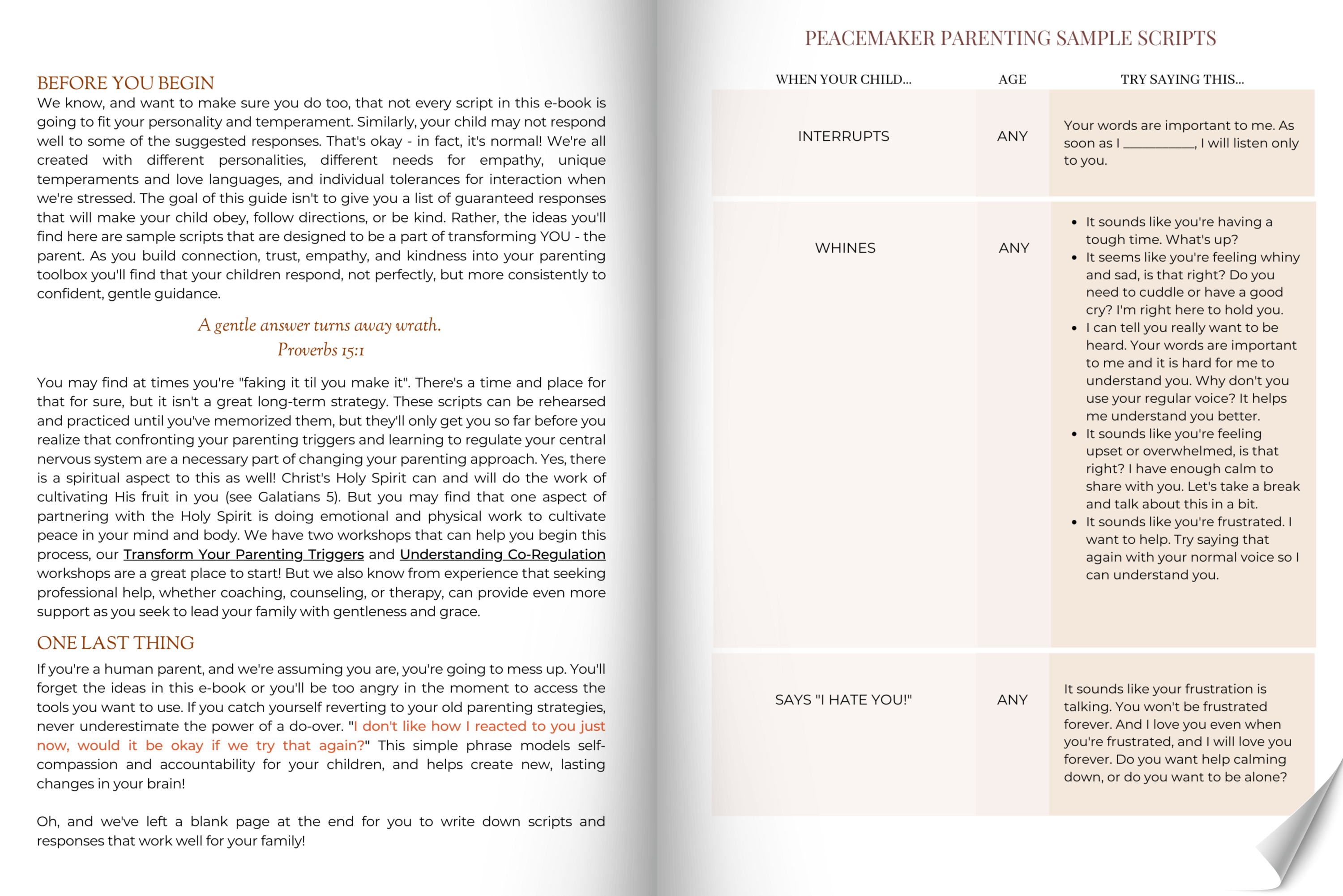 BEFORE YOU BEGIN

We know, and want to make sure you do too, that not every script in this e-book is going to fit your personality and temperament. Similarly, your child may not respond well to some of the suggested responses. That's okay - in fact, it's normal! We're all created with different personalities, different needs for empathy, unique temperaments and love languages, and individual tolerances for interaction when we're stressed. The goal of this guide isn't to give you a list of guaranteed responses that will make your child obey, follow directions, or be kind. Rather, the ideas you'll find here are sample scripts that are designed to be a part of transforming YOU - the parent. As you build connection, trust, empathy, and kindness into your parenting toolbox you'll find that your children respond, not perfectly, but more consistently to confident, gentle guidance.

A gentle answer turns away wrath.
Proverbs 15:1

You may find at times you're "faking it til you make it". There's a time and place for that for sure, but it isn't a great long-term strategy. These scripts can be rehearsed and practiced until you've memorized them, but they'll only get you so far before you realize that confronting your parenting triggers and learning to regulate your central nervous system are a necessary part of changing your parenting approach. Yes, there is a spiritual aspect to this as well! Christ's Holy Spirit can and will do the work of cultivating His fruit in you (see Galatians 5). But you may find that one aspect of partnering with the Holy Spirit is doing emotional and physical work to cultivate peace in your mind and body. We have two workshops that can help you begin this process, our Transform Your Parenting Triggers and Understanding Co-Regulation workshops are a great place to start! But we also know from experience that seeking professional help, whether coaching, counseling, or therapy, can provide even more support as you seek to lead your family with gentleness and grace.

ONE LAST THING

If you're a human parent, and we're assuming you are, you're going to mess up. You'll forget the ideas in this e-book or you'll be too angry in the moment to access the tools you want to use. If you catch yourself reverting to your old parenting strategies, never underestimate the power of a do-over. "I don't like how I reacted to you just now, would it be okay if we try that again?" This simple phrase models self-compassion and accountability for your children, and helps create new, lasting changes in your brain!

Oh, and we've left a blank page at the end for you to write down scripts and responses that work well for your family!

PEACEMAKER PARENTING SAMPLE SCRIPTS

| WHEN YOUR CHILD... | AGE | TRY SAYING THIS... |
|---|---|---|
| INTERRUPTS | ANY | Your words are important to me. As soon as I __________, I will listen only to you. |
| WHINES | ANY | • It sounds like you're having a tough time. What's up? • It seems like you're feeling whiny and sad, is that right? Do you need to cuddle or have a good cry? I'm right here to hold you. • I can tell you really want to be heard. Your words are important to me and it is hard for me to understand you. Why don't you use your regular voice? It helps me understand you better. • It sounds like you're feeling upset or overwhelmed, is that right? I have enough calm to share with you. Let's take a break and talk about this in a bit. • It sounds like you're frustrated. I want to help. Try saying that again with your normal voice so I can understand you. |
| SAYS "I HATE YOU!" | ANY | It sounds like your frustration is talking. You won't be frustrated forever. And I love you even when you're frustrated, and I will love you forever. Do you want help calming down, or do you want to be alone? |